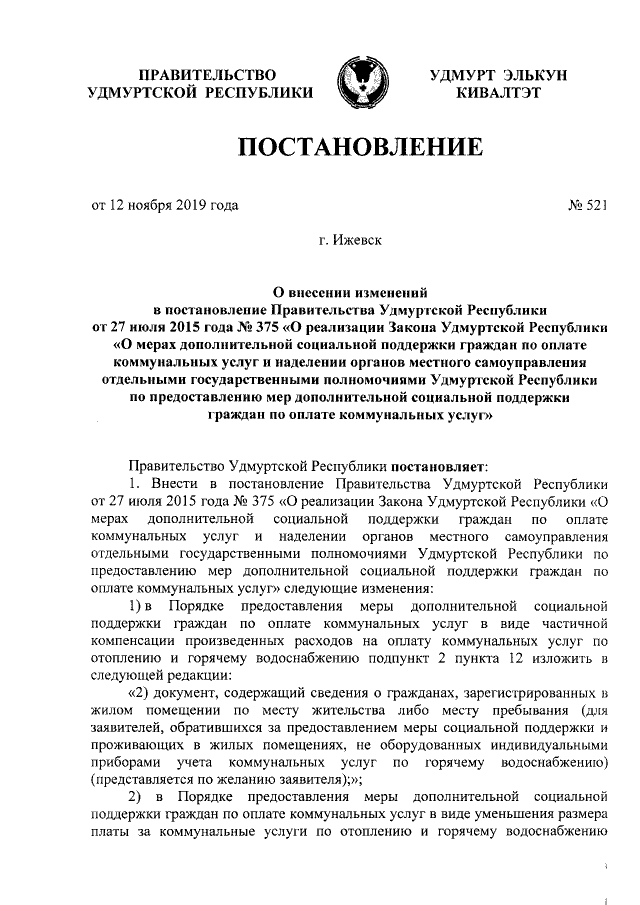 ПРАВИТЕЛЬСТВО
УДМУРТСКОЙ РЕСПУБЛИКИ

УДМУРТ ЭЛЬКУН
КИВАЛТЭТ

ПОСТАНОВЛЕНИЕ

от 12 ноября 2019 года

№ 521

г. Ижевск

О внесении изменений
в постановление Правительства Удмуртской Республики
от 27 июля 2015 года № 375 «О реализации Закона Удмуртской Республики «О мерах дополнительной социальной поддержки граждан по оплате коммунальных услуг и наделении органов местного самоуправления отдельными государственными полномочиями Удмуртской Республики по предоставлению мер дополнительной социальной поддержки граждан по оплате коммунальных услуг»

Правительство Удмуртской Республики постановляет:

1. Внести в постановление Правительства Удмуртской Республики от 27 июля 2015 года № 375 «О реализации Закона Удмуртской Республики «О мерах дополнительной социальной поддержки граждан по оплате коммунальных услуг и наделении органов местного самоуправления отдельными государственными полномочиями Удмуртской Республики по предоставлению мер дополнительной социальной поддержки граждан по оплате коммунальных услуг» следующие изменения:

1) в Порядке предоставления меры дополнительной социальной поддержки граждан по оплате коммунальных услуг в виде частичной компенсации произведенных расходов на оплату коммунальных услуг по отоплению и горячему водоснабжению подпункт 2 пункта 12 изложить в следующей редакции:

«2) документ, содержащий сведения о гражданах, зарегистрированных в жилом помещении по месту жительства либо месту пребывания (для заявителей, обратившихся за предоставлением меры социальной поддержки и проживающих в жилых помещениях, не оборудованных индивидуальными приборами учета коммунальных услуг по горячему водоснабжению) (представляется по желанию заявителя);»;

2) в Порядке предоставления меры дополнительной социальной поддержки граждан по оплате коммунальных услуг в виде уменьшения размера платы за коммунальные услуги по отоплению и горячему водоснабжению